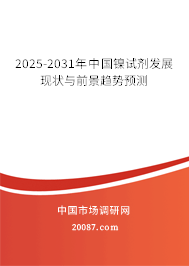 2025-2031年中国镍试剂发展现状与前景趋势预测

中国市场调研网

20087.com